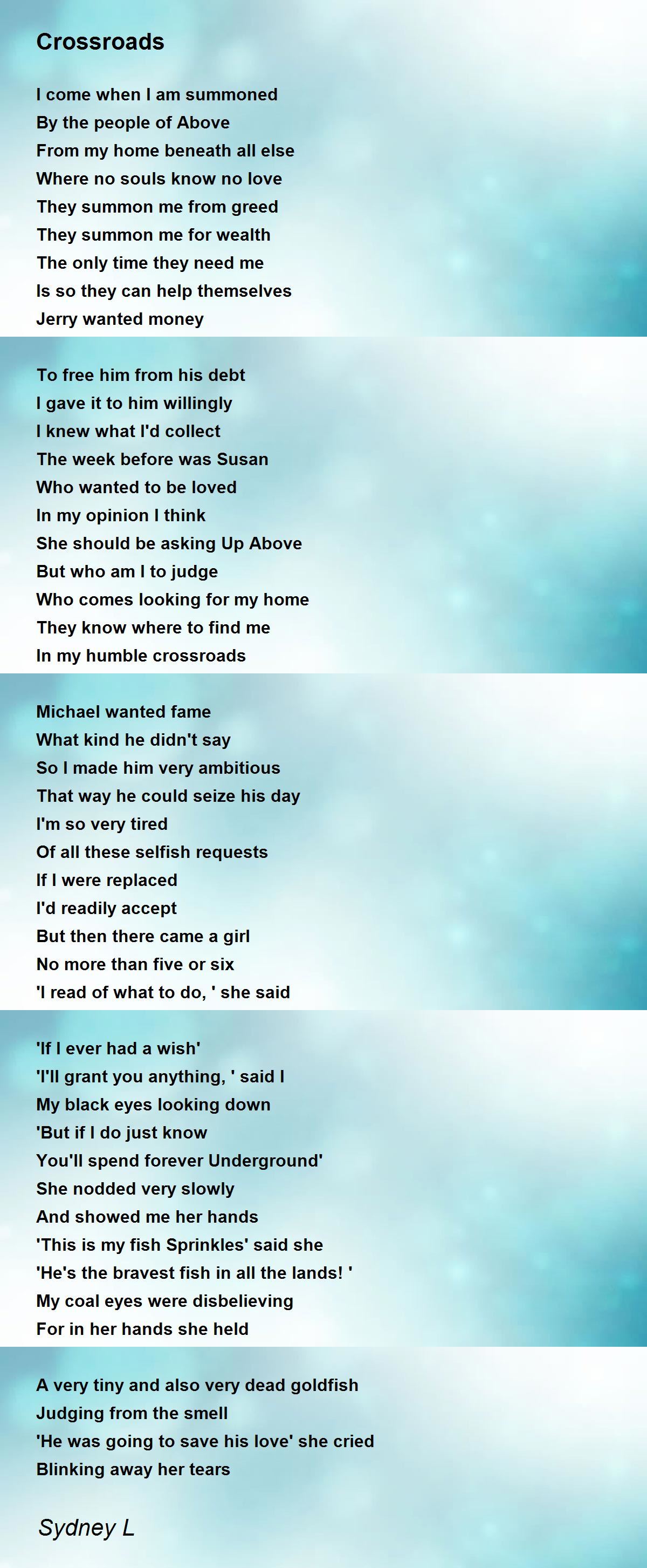 Crossroads

I come when I am summoned
By the people of Above
From my home beneath all else
Where no souls know no love
They summon me from greed
They summon me for wealth
The only time they need me
Is so they can help themselves
Jerry wanted money

To free him from his debt
I gave it to him willingly
I knew what I'd collect
The week before was Susan
Who wanted to be loved
In my opinion I think
She should be asking Up Above
But who am I to judge
Who comes looking for my home
They know where to find me
In my humble crossroads

Michael wanted fame
What kind he didn't say
So I made him very ambitious
That way he could seize his day
I'm so very tired
Of all these selfish requests
If I were replaced
I'd readily accept
But then there came a girl
No more than five or six
'I read of what to do, ' she said

'If I ever had a wish'
'I'll grant you anything, ' said I
My black eyes looking down
'But if I do just know
You'll spend forever Underground'
She nodded very slowly
And showed me her hands
'This is my fish Sprinkles' said she
'He's the bravest fish in all the lands! '
My coal eyes were disbelieving
For in her hands she held

A very tiny and also very dead goldfish
Judging from the smell
'He was going to save his love' she cried
Blinking away her tears

Sydney L